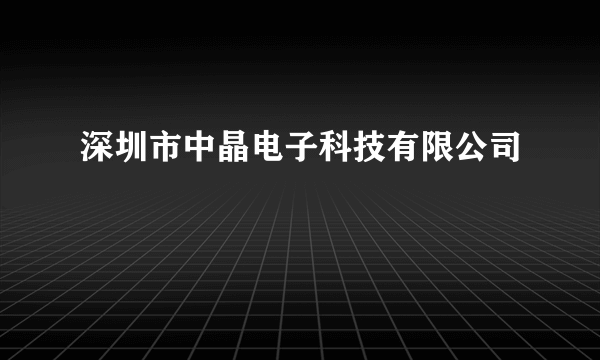 深圳市中晶电子科技有限公司